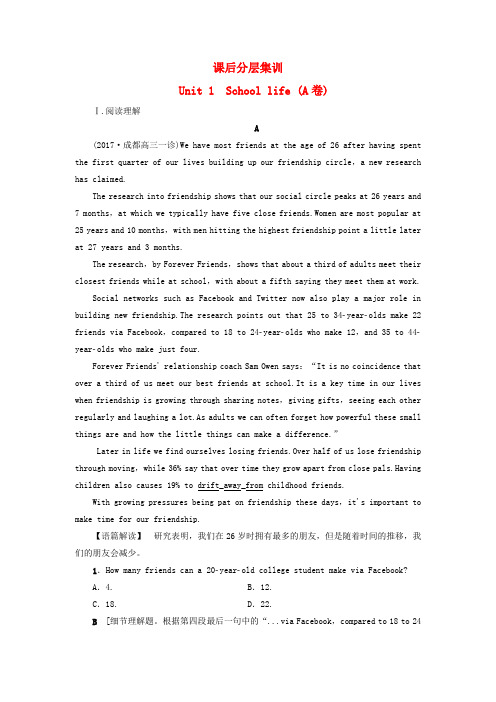 课后分层集训

Unit 1 School life (A卷)

Ⅰ.阅读理解

A

(2017·成都高三一诊)We have most friends at the age of 26 after having spent the first quarter of our lives building up our friendship circle, a new research has claimed.

The research into friendship shows that our social circle peaks at 26 years and 7 months, at which we typically have five close friends.Women are most popular at 25 years and 10 months, with men hitting the highest friendship point a little later at 27 years and 3 months.

The research, by Forever Friends, shows that about a third of adults meet their closest friends while at school, with about a fifth saying they meet them at work.

Social networks such as Facebook and Twitter now also play a major role in building new friendship.The research points out that 25 to 34-year-olds make 22 friends via Facebook, compared to 18 to 24-year-olds who make 12, and 35 to 44-year-olds who make just four.

Forever Friends' relationship coach Sam Owen says: "It is no coincidence that over a third of us meet our best friends at school.It is a key time in our lives when friendship is growing through sharing notes, giving gifts, seeing each other regularly and laughing a lot.As adults we can often forget how powerful these small things are and how the little things can make a difference."

Later in life we find ourselves losing friends.Over half of us lose friendship through moving, while 36% say that over time they grow apart from close pals.Having children also causes 19% to drift_away_from childhood friends.

With growing pressures being pat on friendship these days, it's important to make time for our friendship.

【语篇解读】 研究表明,我们在26岁时拥有最多的朋友,但是随着时间的推移,我们的朋友会减少。

1. How many friends can a 20-year-old college student make via Facebook?

A. 4.
B. 12.
C. 18.
D. 22.

B [细节理解题。根据第四段最后一句中的"...via Facebook, compared to 18 to 24